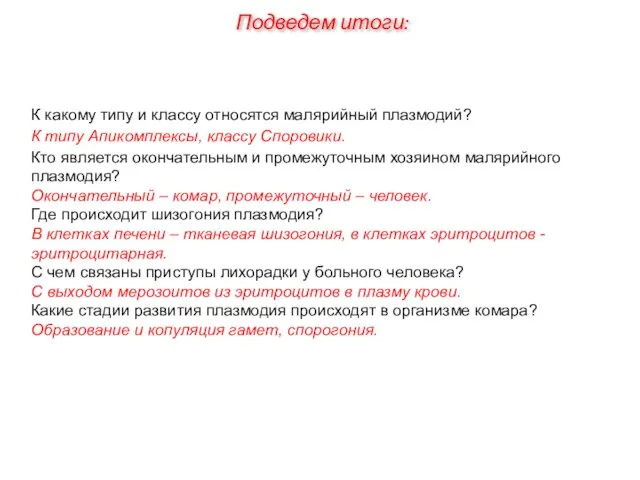 Подведем итоги:

К какому типу и классу относятся малярийный плазмодий?
К типу Апикомплексы, классу Споровики.
Кто является окончательным и промежуточным хозяином малярийного плазмодия?
Окончательный – комар, промежуточный – человек.
Где происходит шизогония плазмодия?
В клетках печени – тканевая шизогония, в клетках эритроцитов - эритроцитарная.
С чем связаны приступы лихорадки у больного человека?
С выходом мерозоитов из эритроцитов в плазму крови.
Какие стадии развития плазмодия происходят в организме комара?
Образование и копуляция гамет, спорогония.